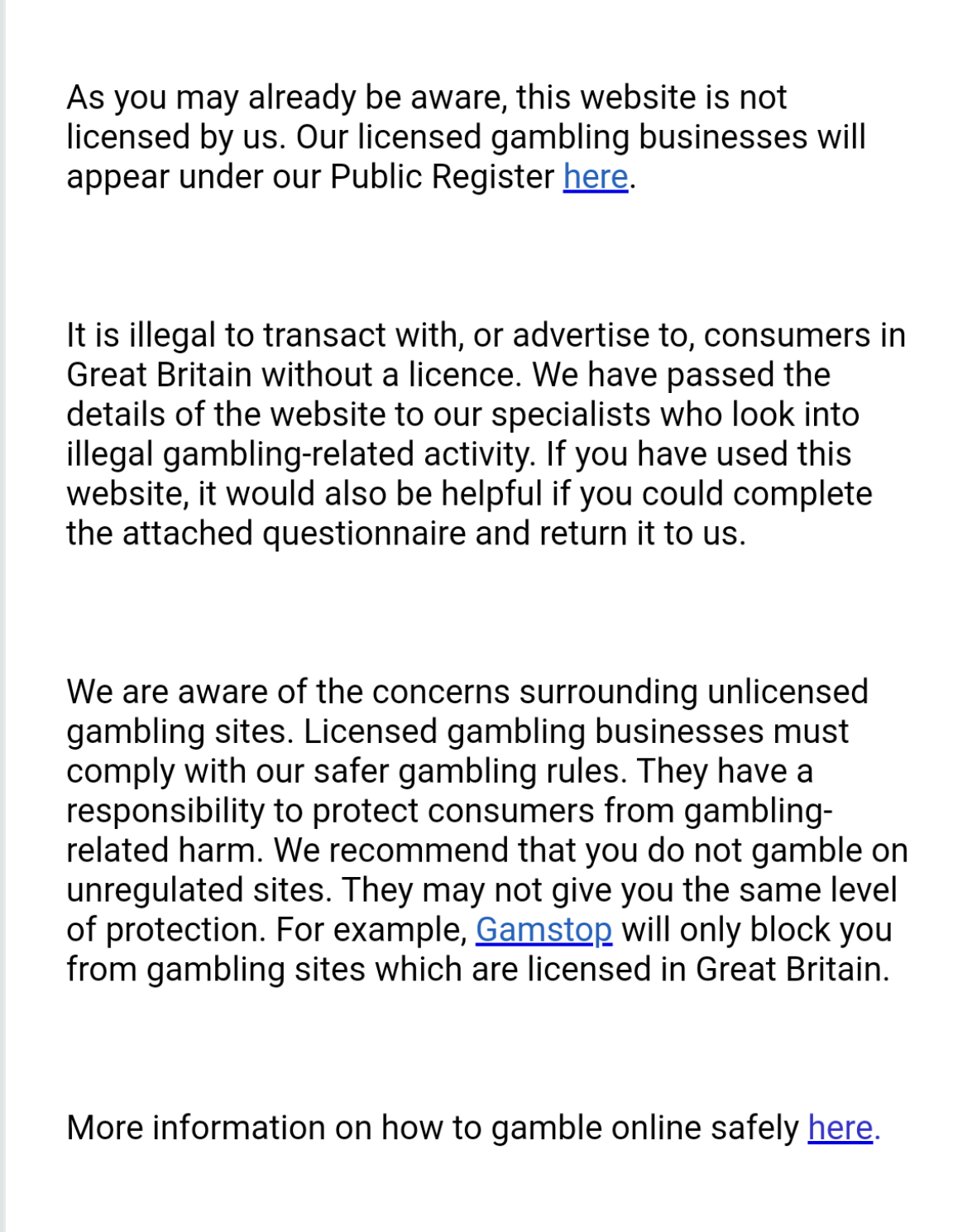 As you may already be aware, this website is not licensed by us. Our licensed gambling businesses will appear under our Public Register here.

It is illegal to transact with, or advertise to, consumers in Great Britain without a licence. We have passed the details of the website to our specialists who look into illegal gambling-related activity. If you have used this website, it would also be helpful if you could complete the attached questionnaire and return it to us.

We are aware of the concerns surrounding unlicensed gambling sites. Licensed gambling businesses must comply with our safer gambling rules. They have a responsibility to protect consumers from gambling-related harm. We recommend that you do not gamble on unregulated sites. They may not give you the same level of protection. For example, Gamstop will only block you from gambling sites which are licensed in Great Britain.

More information on how to gamble online safely here.